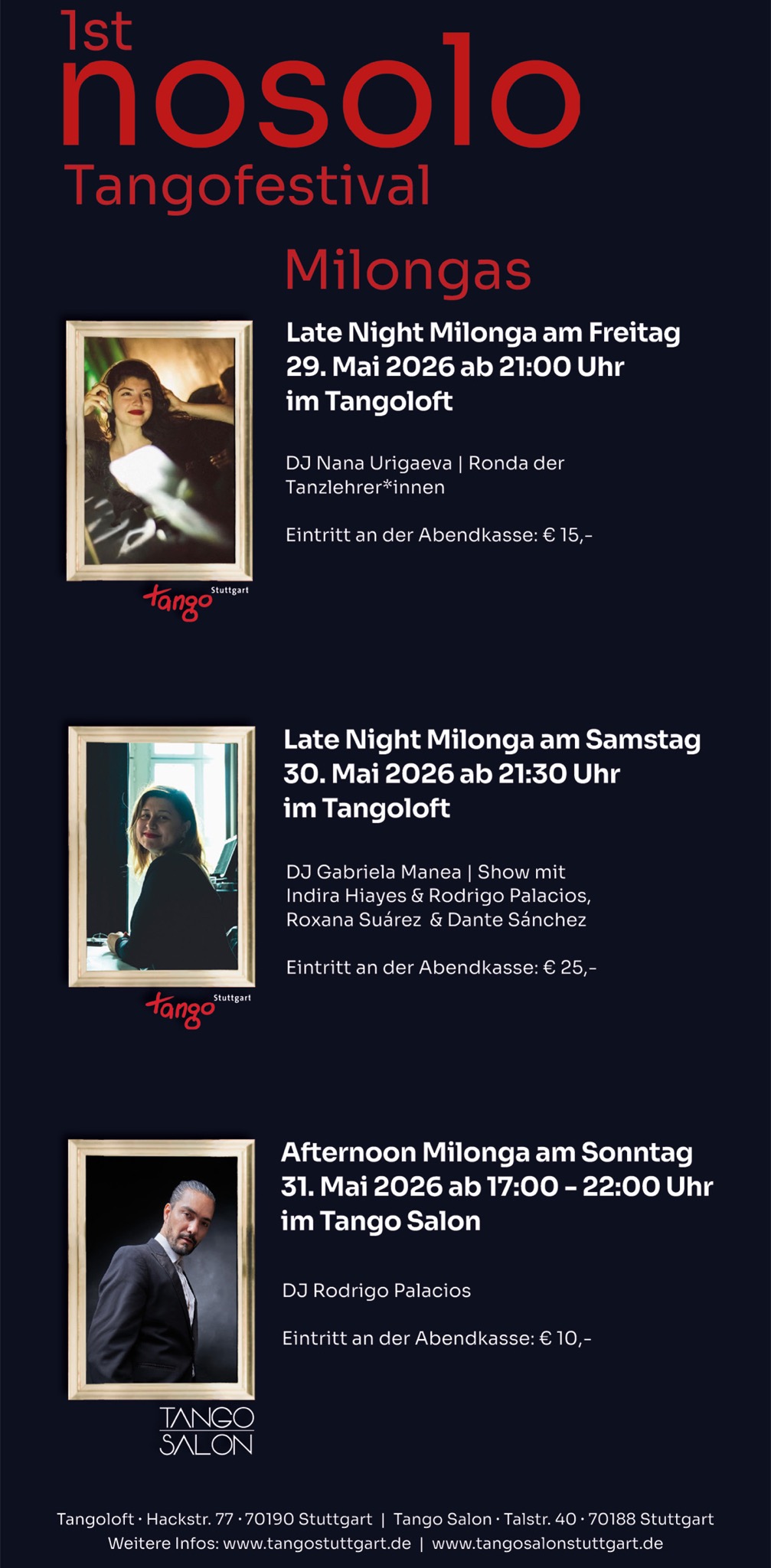 1st
nosolo
Tangofestival

Milongas

Late Night Milonga am Freitag
29. Mai 2026 ab 21:00 Uhr
im Tangoloft

DJ Nana Urigaeva | Ronda der Tanzlehrer*innen

Eintritt an der Abendkasse: € 15,-

tango Stuttgart

Late Night Milonga am Samstag
30. Mai 2026 ab 21:30 Uhr
im Tangoloft

DJ Gabriela Manea | Show mit Indira Hiayes & Rodrigo Palacios, Roxana Suárez & Dante Sánchez

Eintritt an der Abendkasse: € 25,-

tango Stuttgart

Afternoon Milonga am Sonntag
31. Mai 2026 ab 17:00 - 22:00 Uhr
im Tango Salon

DJ Rodrigo Palacios

Eintritt an der Abendkasse: € 10,-

TANGO
SALON

Tangoloft · Hackstr. 77 · 70190 Stuttgart | Tango Salon · Talstr. 40 · 70188 Stuttgart
Weitere Infos: www.tangostuttgart.de | www.tangosalonstuttgart.de